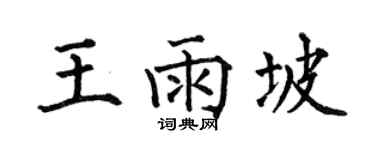 王雨坡

词典网